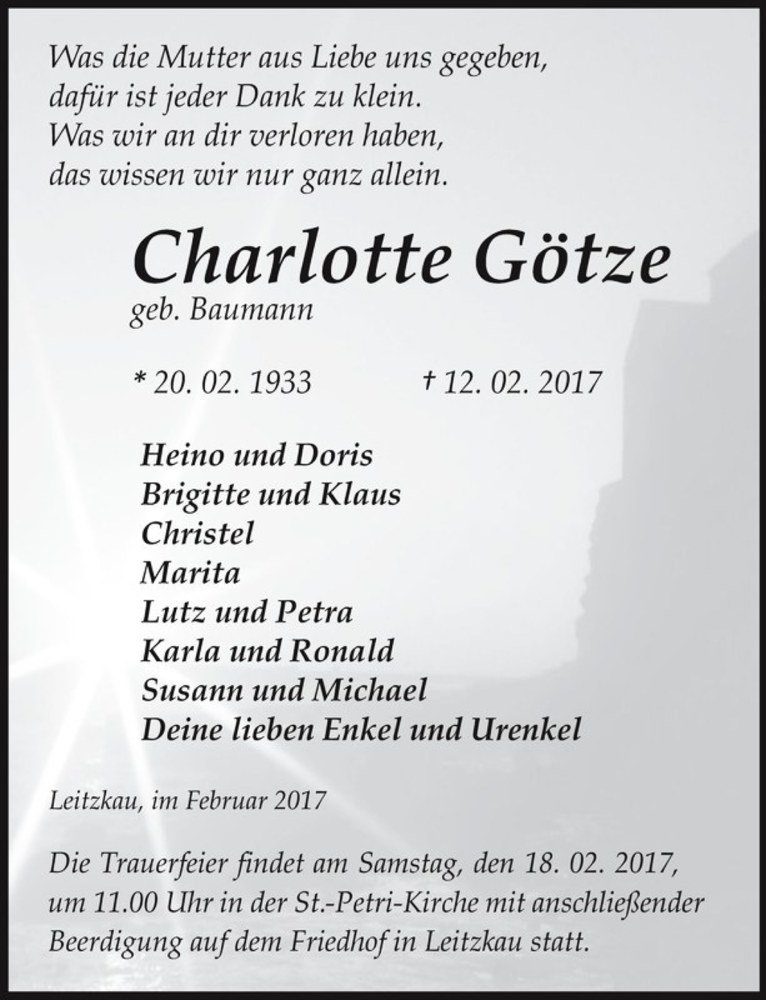 Was die Mutter aus Liebe uns gegeben,
dafür ist jeder Dank zu klein.
Was wir an dir verloren haben,
das wissen wir nur ganz allein.

Charlotte Götze
geb. Baumann

* 20. 02. 1933 † 12. 02. 2017

Heino und Doris
Brigitte und Klaus
Christel
Marita
Lutz und Petra
Karla und Ronald
Susann und Michael
Deine lieben Enkel und Urenkel

Leitzkau, im Februar 2017

Die Trauerfeier findet am Samstag, den 18. 02. 2017, um 11.00 Uhr in der St.-Petri-Kirche mit anschließender Beerdigung auf dem Friedhof in Leitzkau statt.